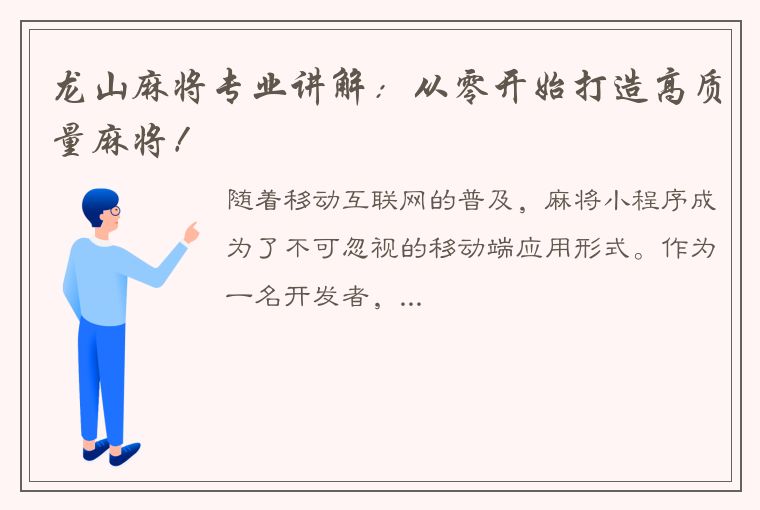 龙山麻将专业讲解：从零开始打造高质量麻将！

随着移动互联网的普及，麻将小程序成为了不可忽视的移动端应用形式。作为一名开发者，...